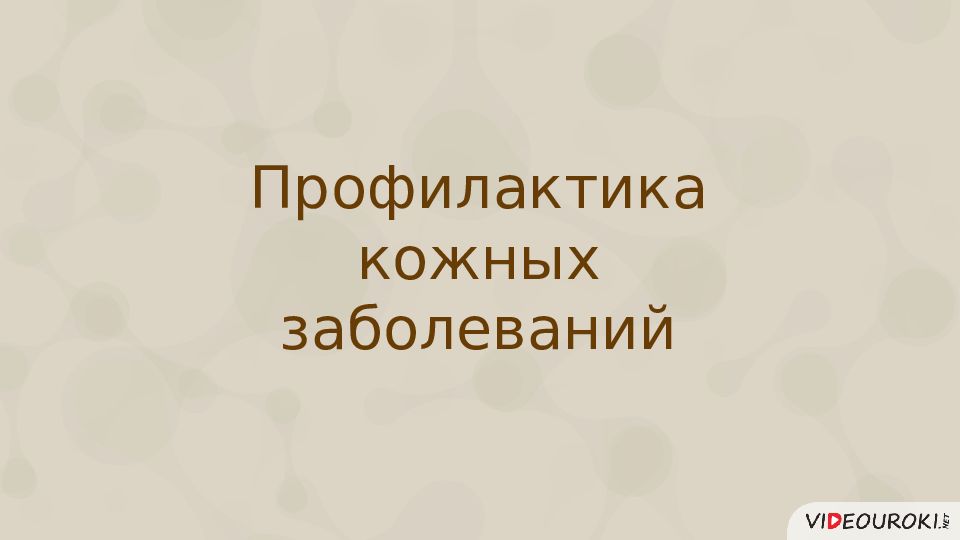 Профилактика кожных заболеваний

VIDEOUROKI.NET